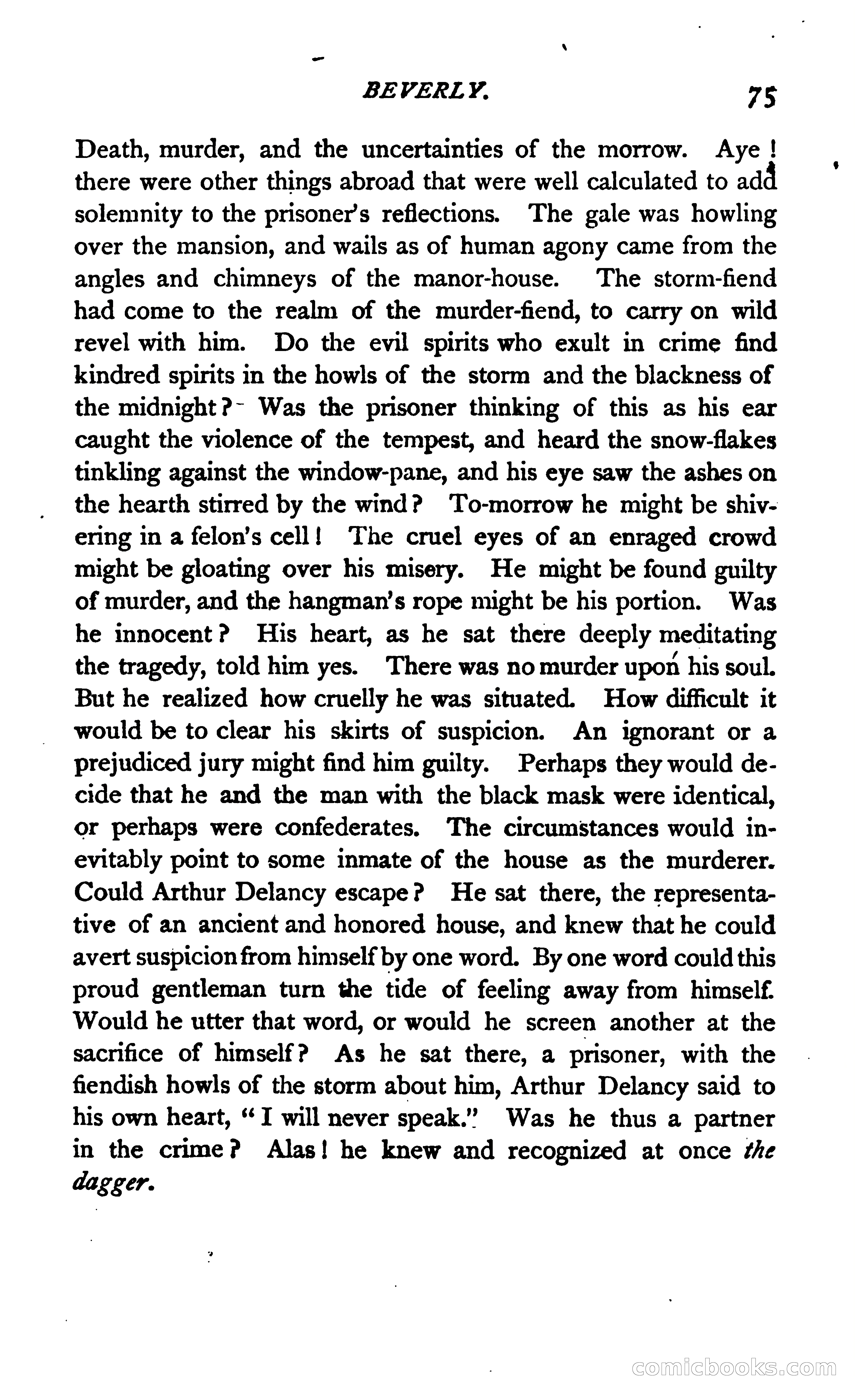 BEVERLY. 75

Death, murder, and the uncertainties of the morrow. Aye! there were other things abroad that were well calculated to add solemnity to the prisoner's reflections. The gale was howling over the mansion, and wails as of human agony came from the angles and chimneys of the manor-house. The storm-fiend had come to the realm of the murder-fiend, to carry on wild revel with him. Do the evil spirits who exult in crime find kindred spirits in the howls of the storm and the blackness of the midnight? Was the prisoner thinking of this as his ear caught the violence of the tempest, and heard the snow-flakes tinkling against the window-pane, and his eye saw the ashes on the hearth stirred by the wind? To-morrow he might be shivering in a felon's cell! The cruel eyes of an enraged crowd might be gloating over his misery. He might be found guilty of murder, and the hangman's rope might be his portion. Was he innocent? His heart, as he sat there deeply meditating the tragedy, told him yes. There was no murder upon his soul. But he realized how cruelly he was situated. How difficult it would be to clear his skirts of suspicion. An ignorant or a prejudiced jury might find him guilty. Perhaps they would decide that he and the man with the black mask were identical, or perhaps were confederates. The circumstances would inevitably point to some inmate of the house as the murderer. Could Arthur Delancy escape? He sat there, the representative of an ancient and honored house, and knew that he could avert suspicion from himself by one word. By one word could this proud gentleman turn the tide of feeling away from himself. Would he utter that word, or would he screen another at the sacrifice of himself? As he sat there, a prisoner, with the fiendish howls of the storm about him, Arthur Delancy said to his own heart, "I will never speak." Was he thus a partner in the crime? Alas! he knew and recognized at once the dagger.

comicbooks.com